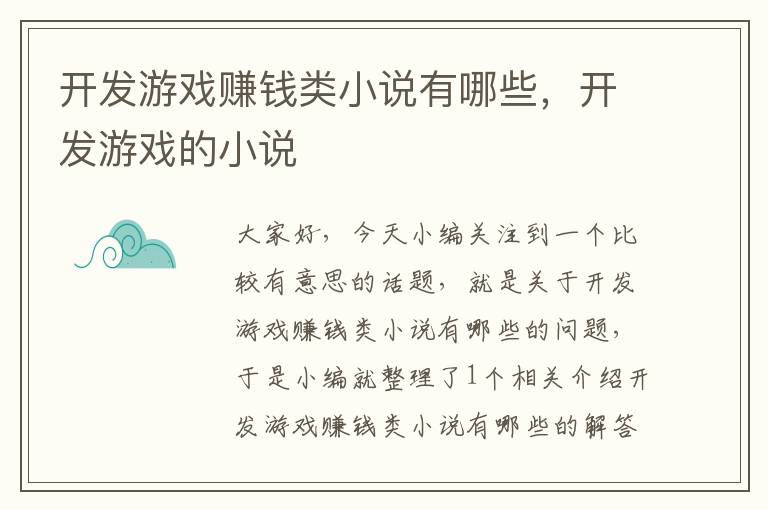 开发游戏赚钱类小说有哪些，开发游戏的小说

大家好，今天小编关注到一个比较有意思的话题，就是关于开发游戏赚钱类小说有哪些的问题，于是小编就整理了1个相关介绍开发游戏赚钱类小说有哪些的解答